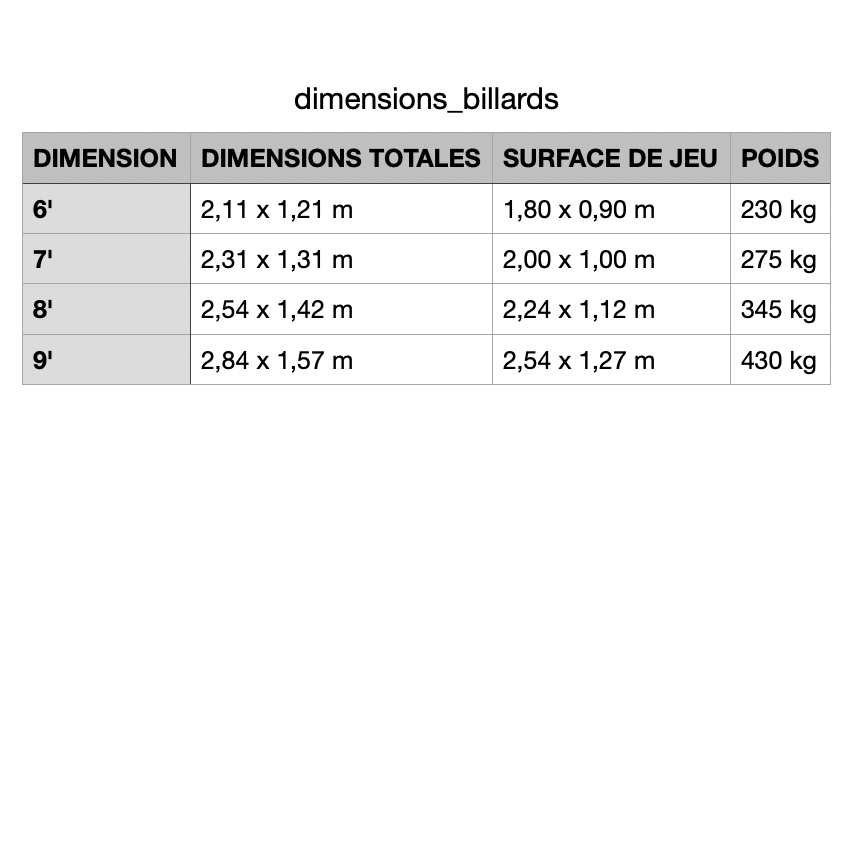 dimensions_billards

| DIMENSION | DIMENSIONS TOTALES | SURFACE DE JEU | POIDS |
|---|---|---|---|
| 6' | 2,11 x 1,21 m | 1,80 x 0,90 m | 230 kg |
| 7' | 2,31 x 1,31 m | 2,00 x 1,00 m | 275 kg |
| 8' | 2,54 x 1,42 m | 2,24 x 1,12 m | 345 kg |
| 9' | 2,84 x 1,57 m | 2,54 x 1,27 m | 430 kg |